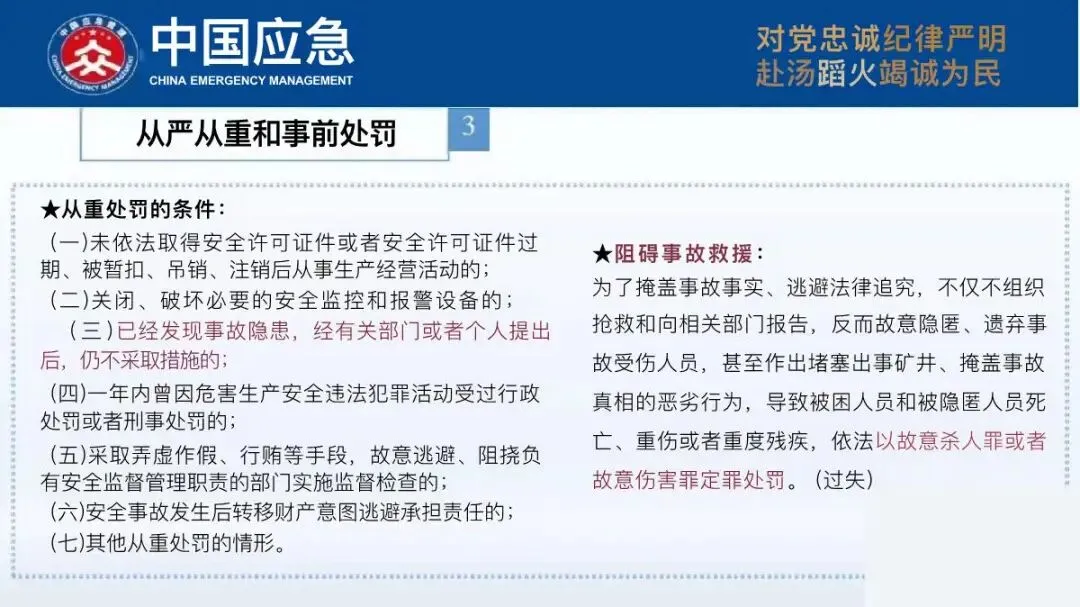 中国应急
CHINA EMERGENCY MANAGEMENT

对党忠诚纪律严明
赴汤蹈火竭诚为民

从严从重和事前处罚

3

★从重处罚的条件：

(一)未依法取得安全许可证件或者安全许可证件过期、被暂扣、吊销、注销后从事生产经营活动的；

(二)关闭、破坏必要的安全监控和报警设备的；

(三)已经发现事故隐患，经有关部门或者个人提出后，仍不采取措施的；

(四)一年内曾因危害生产安全违法犯罪活动受过行政处罚或者刑事处罚的；

(五)采取弄虚作假、行贿等手段，故意逃避、阻挠负有安全监督管理职责的部门实施监督检查的；

(六)安全事故发生后转移财产意图逃避承担责任的；

(七)其他从重处罚的情形。

★阻碍事故救援：

为了掩盖事故事实、逃避法律追究，不仅不组织抢救和向相关部门报告，反而故意隐匿、遗弃事故受伤人员，甚至作出堵塞出事矿井、掩盖事故真相的恶劣行为，导致被困人员和被隐匿人员死亡、重伤或者重度残疾，依法以故意杀人罪或者故意伤害罪定罪处罚。(过失)